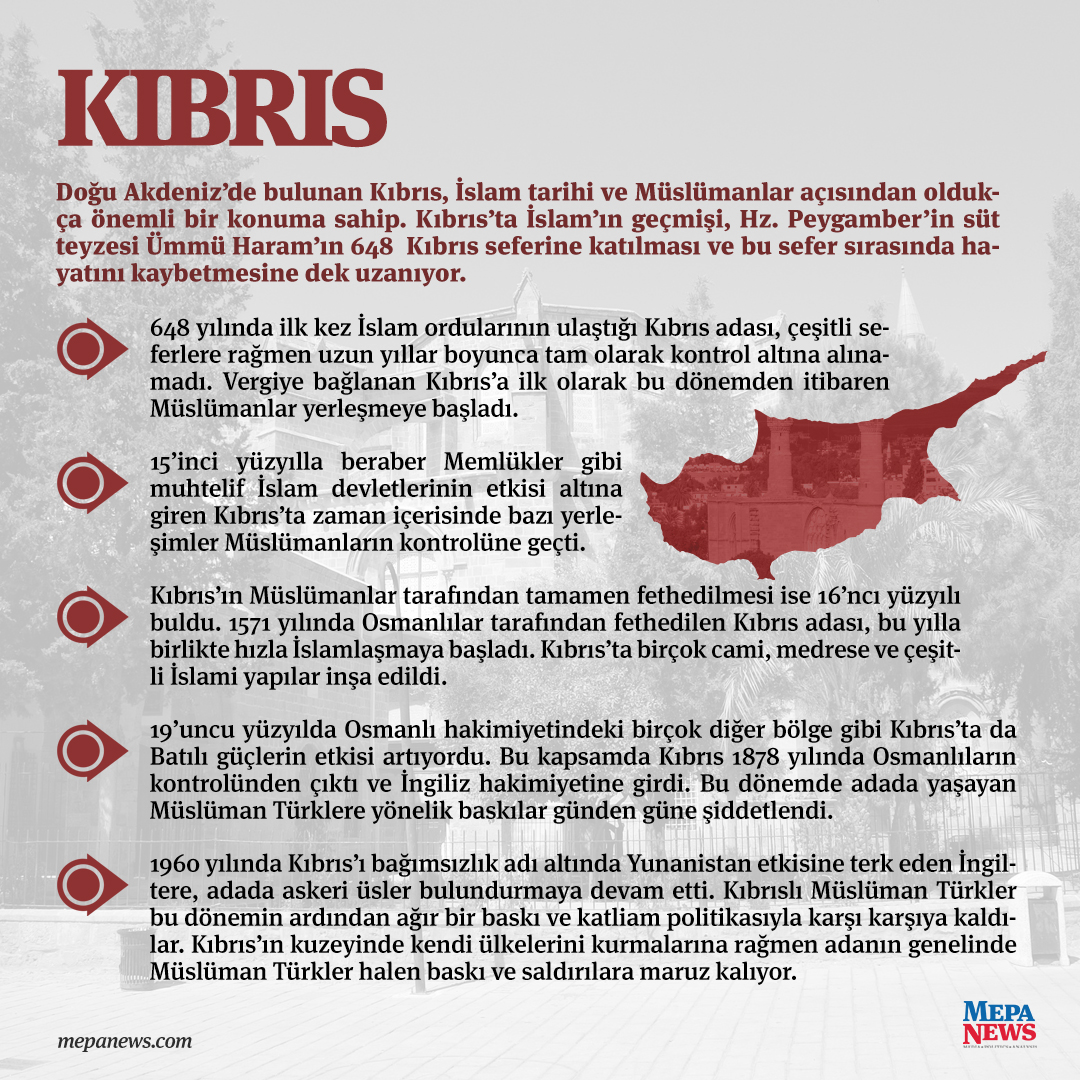 KIBRIS

Doğu Akdeniz'de bulunan Kıbrıs, İslam tarihi ve Müslümanlar açısından oldukça önemli bir konuma sahip. Kıbrıs'ta İslam'ın geçmişi, Hz. Peygamber'in süt teyzesi Ümmü Haram'ın 648 Kıbrıs seferine katılması ve bu sefer sırasında hayatını kaybetmesine dek uzanıyor.

648 yılında ilk kez İslam ordularının ulaştığı Kıbrıs adası, çeşitli seferlere rağmen uzun yıllar boyunca tam olarak kontrol altına alınamadı. Vergiye bağlanan Kıbrıs'a ilk olarak bu dönemden itibaren Müslümanlar yerleşmeye başladı.

15'inci yüzyılla beraber Memlükler gibi muhtelif İslam devletlerinin etkisi altına giren Kıbrıs'ta zaman içerisinde bazı yerleşimler Müslümanların kontrolüne geçti.

Kıbrıs'ın Müslümanlar tarafından tamamen fethedilmesi ise 16'ncı yüzyılı buldu. 1571 yılında Osmanlılar tarafından fethedilen Kıbrıs adası, bu yılla birlikte hızla İslamlaşmaya başladı. Kıbrıs'ta birçok cami, medrese ve çeşitli İslami yapılar inşa edildi.

19'uncu yüzyılda Osmanlı hakimiyetindeki birçok diğer bölge gibi Kıbrıs'ta da Batılı güçlerin etkisi artıyordu. Bu kapsamda Kıbrıs 1878 yılında Osmanlıların kontrolünden çıktı ve İngiliz hakimiyetine girdi. Bu dönemde adada yaşayan Müslüman Türklere yönelik baskılar günden güne şiddetlendi.

1960 yılında Kıbrıs'ı bağımsızlık adı altında Yunanistan etkisine terk eden İngiltere, adada askeri üsler bulundurmaya devam etti. Kıbrıslı Müslüman Türkler bu dönemin ardından ağır bir baskı ve katliam politikasıyla karşı karşıya kaldılar. Kıbrıs'ın kuzeyinde kendi ülkelerini kurmalarına rağmen adanın genelinde Müslüman Türkler halen baskı ve saldırılara maruz kalıyor.

mepanews.com

MEPA NEWS